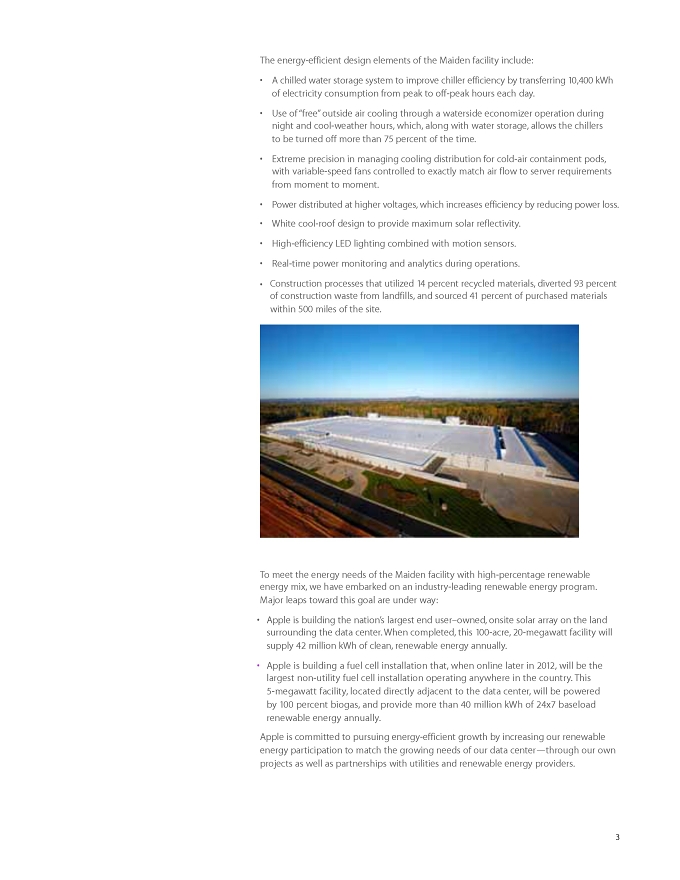 The energy-efficient design elements of the Maiden facility include:

• A chilled water storage system to improve chiller efficiency by transferring 10,400 kWh of electricity consumption from peak to off-peak hours each day.

• Use of "free" outside air cooling through a waterside economizer operation during night and cool-weather hours, which, along with water storage, allows the chillers to be turned off more than 75 percent of the time.

• Extreme precision in managing cooling distribution for cold-air containment pods, with variable-speed fans controlled to exactly match air flow to server requirements from moment to moment.

• Power distributed at higher voltages, which increases efficiency by reducing power loss.

• White cool-roof design to provide maximum solar reflectivity.

• High-efficiency LED lighting combined with motion sensors.

• Real-time power monitoring and analytics during operations.

• Construction processes that utilized 14 percent recycled materials, diverted 93 percent of construction waste from landfills, and sourced 41 percent of purchased materials within 500 miles of the site.

To meet the energy needs of the Maiden facility with high-percentage renewable energy mix, we have embarked on an industry-leading renewable energy program. Major leaps toward this goal are under way:

• Apple is building the nation's largest end user–owned, onsite solar array on the land surrounding the data center. When completed, this 100-acre, 20-megawatt facility will supply 42 million kWh of clean, renewable energy annually.

• Apple is building a fuel cell installation that, when online later in 2012, will be the largest non-utility fuel cell installation operating anywhere in the country. This 5-megawatt facility, located directly adjacent to the data center, will be powered by 100 percent biogas, and provide more than 40 million kWh of 24x7 baseload renewable energy annually.

Apple is committed to pursuing energy-efficient growth by increasing our renewable energy participation to match the growing needs of our data center—through our own projects as well as partnerships with utilities and renewable energy providers.

3